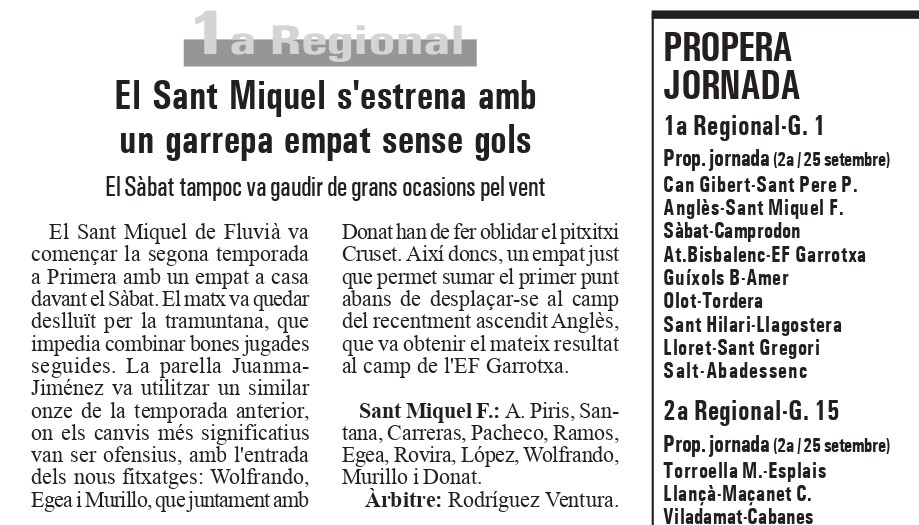 1a Regional

El Sant Miquel s'estrena amb un garrepa empat sense gols

El Sàbat tampoc va gaudir de grans ocasions pel vent

El Sant Miquel de Fluvià va començar la segona temporada a Primera amb un empat a casa davant el Sàbat. El matx va quedar deslluït per la tramuntana, que impedia combinar bones jugades seguides. La parella Juanma-Jiménez va utilitzar un similar onze de la temporada anterior, on els canvis més significatius van ser ofensius, amb l'entrada dels nous fitxatges: Wolfrando, Egea i Murillo, que juntament amb Donat han de fer oblidar el pitxitxi Cruset. Així doncs, un empat just que permet sumar el primer punt abans de desplaçar-se al camp del recentment ascendit Anglès, que va obtenir el mateix resultat al camp de l'EF Garrotxa.

Sant Miquel F.: A. Piris, Santana, Carreras, Pacheco, Ramos, Egea, Rovira, López, Wolfrando, Murillo i Donat.
Àrbitre: Rodríguez Ventura.

PROPERA JORNADA

1a Regional-G. 1
Prop. jornada (2a / 25 setembre)
Can Gibert-Sant Pere P.
Anglès-Sant Miquel F.
Sàbat-Camprodon
At.Bisbalenc-EF Garrotxa
Guíxols B-Amer
Olot-Tordera
Sant Hilari-Llagostera
Lloret-Sant Gregori
Salt-Abadessenc

2a Regional-G. 15
Prop. jornada (2a / 25 setembre)
Torroella M.-Esplais
Llançà-Maçanet C.
Viladamat-Cabanes